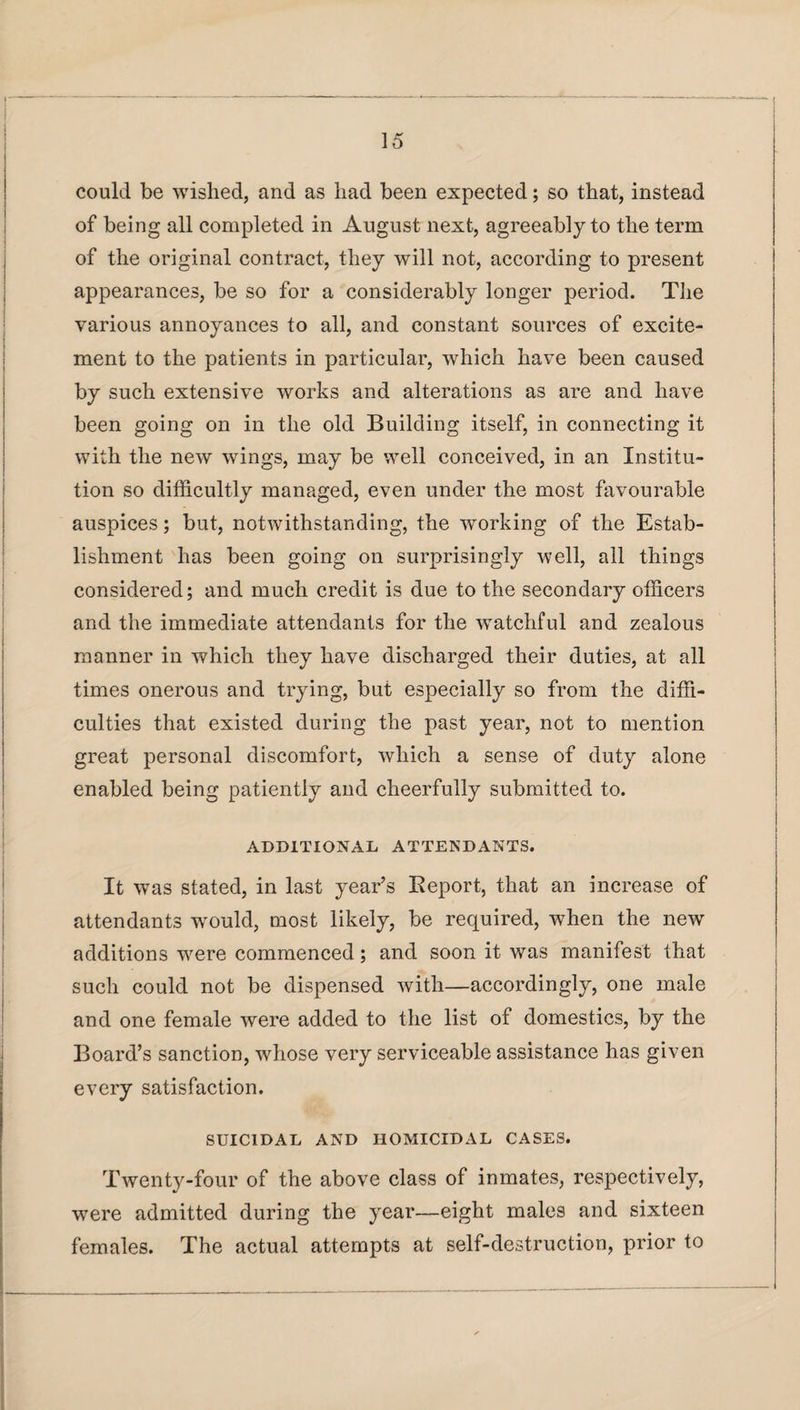 15

could be wished, and as had been expected; so that, instead of being all completed in August next, agreeably to the term of the original contract, they will not, according to present appearances, be so for a considerably longer period. The various annoyances to all, and constant sources of excitement to the patients in particular, which have been caused by such extensive works and alterations as are and have been going on in the old Building itself, in connecting it with the new wings, may be well conceived, in an Institution so difficultly managed, even under the most favourable auspices; but, notwithstanding, the working of the Establishment has been going on surprisingly well, all things considered; and much credit is due to the secondary officers and the immediate attendants for the watchful and zealous manner in which they have discharged their duties, at all times onerous and trying, but especially so from the difficulties that existed during the past year, not to mention great personal discomfort, which a sense of duty alone enabled being patiently and cheerfully submitted to.

ADDITIONAL ATTENDANTS.

It was stated, in last year's Report, that an increase of attendants would, most likely, be required, when the new additions were commenced; and soon it was manifest that such could not be dispensed with—accordingly, one male and one female were added to the list of domestics, by the Board's sanction, whose very serviceable assistance has given every satisfaction.

SUICIDAL AND HOMICIDAL CASES.

Twenty-four of the above class of inmates, respectively, were admitted during the year—eight males and sixteen females. The actual attempts at self-destruction, prior to